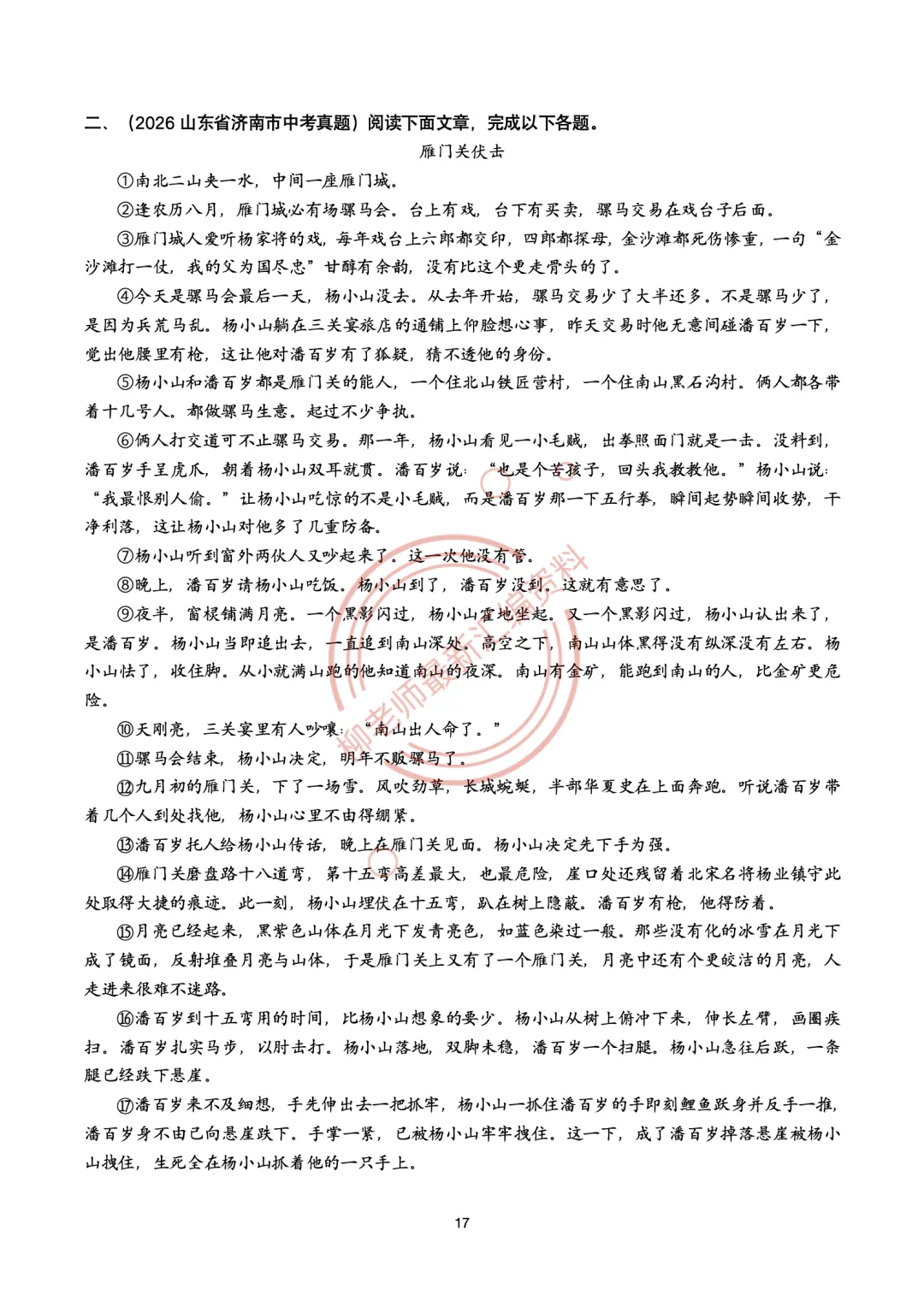 二、（2026山东省济南市中考真题）阅读下面文章，完成以下各题。

雁门关伏击

①南北二山夹一水，中间一座雁门城。

②逢农历八月，雁门城必有场骡马会。台上有戏，台下有买卖，骡马交易在戏台子后面。

③雁门城人爱听杨家将的戏，每年戏台上六郎都交印，四郎都探母，金沙滩都死伤惨重，一句“金沙滩打一仗，我的父为国尽忠”甘醇有余韵，没有比这个更走骨头的了。

④今天是骡马会最后一天，杨小山没去。从去年开始，骡马交易少了大半还多。不是骡马少了，是因为兵荒马乱。杨小山躺在三关宴旅店的通铺上仰脸想心事，昨天交易时他无意间碰潘百岁一下，觉出他腰里有枪，这让他对潘百岁有了狐疑，猜不透他的身份。

⑤杨小山和潘百岁都是雁门关的能人，一个住北山铁匠营村，一个住南山黑石沟村。俩人都各带着十几号人。都做骡马生意。起过不少争执。

⑥俩人打交道可不止骡马交易。那一年，杨小山看见一小毛贼，出拳照面门就是一击。没料到，潘百岁手呈虎爪，朝着杨小山双耳就贯。潘百岁说：“也是个苦孩子，回头我教教他。”杨小山说：“我最恨别人偷。”让杨小山吃惊的不是小毛贼，而是潘百岁那一下五行拳，瞬间起势瞬间收势，干净利落，这让杨小山对他多了几重防备。

⑦杨小山听到窗外两伙人又吵起来了。这一次他没有管。

⑧晚上，潘百岁请杨小山吃饭。杨小山到了，潘百岁没到。这就有意思了。

⑨夜半，窗棂铺满月亮。一个黑影闪过，杨小山霍地坐起。又一个黑影闪过，杨小山认出来了，是潘百岁。杨小山当即追出去，一直追到南山深处。高空之下，南山山体黑得没有纵深没有左右。杨小山怯了，收住脚。从小就满山跑的他知道南山的夜深。南山有金矿，能跑到南山的人，比金矿更危险。

⑩天刚亮，三关宴里有人吵嚷：“南山出人命了。”

⑪骡马会结束，杨小山决定，明年不贩骡马了。

⑫九月初的雁门关，下了一场雪。风吹劲草，长城蜿蜒，半部华夏史在上面奔跑。听说潘百岁带着几个人到处找他，杨小山心里不由得绷紧。

⑬潘百岁托人给杨小山传话，晚上在雁门关见面。杨小山决定先下手为强。

⑭雁门关磨盘路十八道弯，第十五弯高差最大，也最危险，崖口处还残留着北宋名将杨业镇守此处取得大捷的痕迹。此一刻，杨小山埋伏在十五弯，趴在树上隐蔽。潘百岁有枪，他得防着。

⑮月亮已经起来，黑紫色山体在月光下发青亮色，如蓝色染过一般。那些没有化的冰雪在月光下成了镜面，反射堆叠月亮与山体，于是雁门关上又有了一个雁门关，月亮中还有个更皎洁的月亮，人走进来很难不迷路。

⑯潘百岁到十五弯用的时间，比杨小山想象的要少。杨小山从树上俯冲下来，伸长左臂，画圈疾扫。潘百岁扎实马步，以肘击打。杨小山落地，双脚未稳，潘百岁一个扫腿。杨小山急往后跃，一条腿已经跌下悬崖。

⑰潘百岁来不及细想，手先伸出去一把抓牢，杨小山一抓住潘百岁的手即刻鲤鱼跃身并反手一推，潘百岁身不由己向悬崖跌下。手掌一紧，已被杨小山牢牢拽住。这一下，成了潘百岁掉落悬崖被杨小山拽住，生死全在杨小山抓着他的一只手上。

17

柳老师最新汇编资料